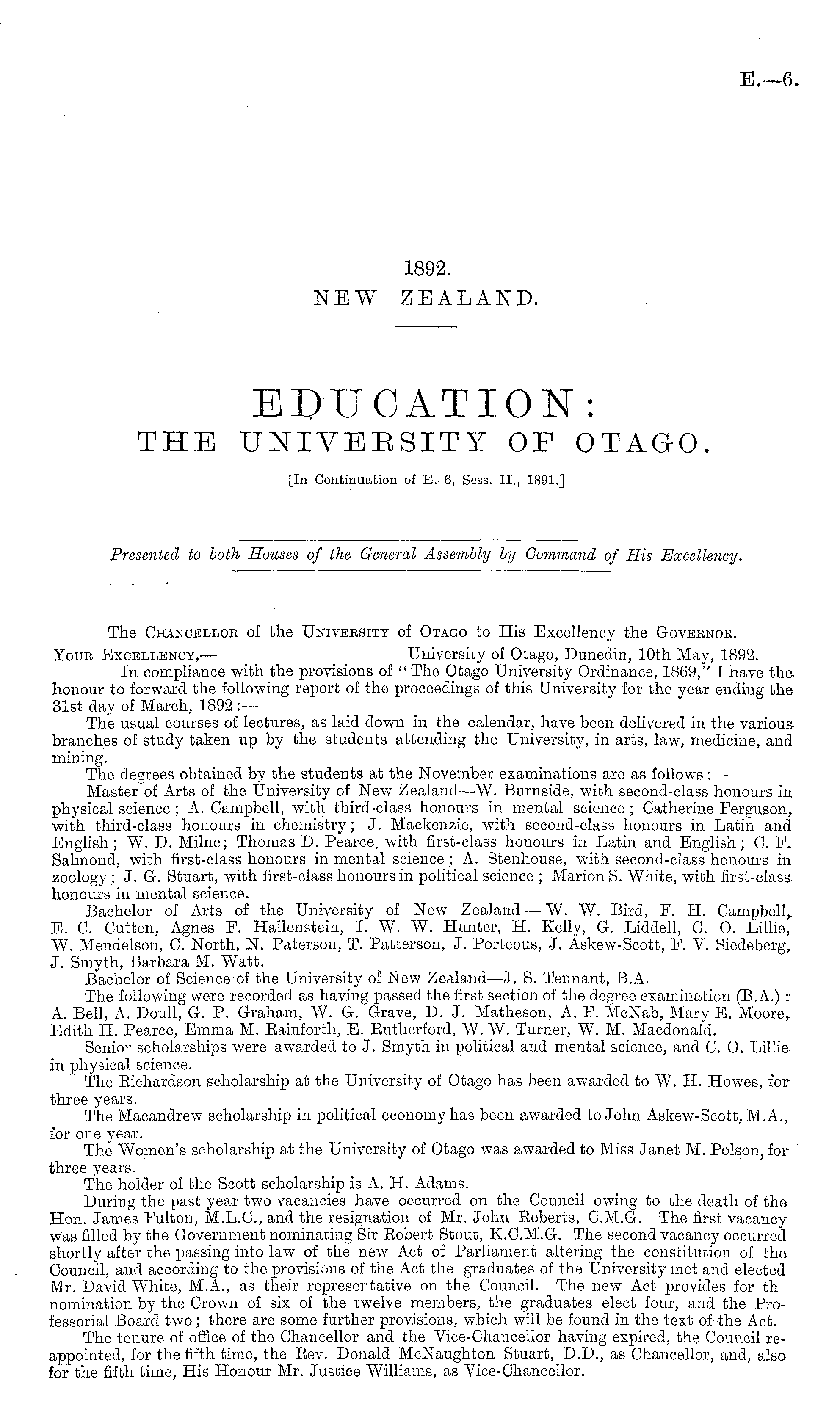 E.—6.

1892.
NEW ZEALAND.

EDUCATION:
THE UNIVERSITY OF OTAGO.

[In Continuation of E.-6, Sess. II., 1891.]

Presented to both Houses of the General Assembly by Command of His Excellency.

The Chancellor of the University of Otago to His Excellency the Governor.

Your Excellency,— University of Otago, Dunedin, 10th May, 1892.

In compliance with the provisions of "The Otago University Ordinance, 1869," I have the honour to forward the following report of the proceedings of this University for the year ending the 31st day of March, 1892:—

The usual courses of lectures, as laid down in the calendar, have been delivered in the various branches of study taken up by the students attending the University, in arts, law, medicine, and mining.

The degrees obtained by the students at the November examinations are as follows:—

Master of Arts of the University of New Zealand—W. Burnside, with second-class honours in physical science; A. Campbell, with third-class honours in mental science; Catherine Ferguson, with third-class honours in chemistry; J. Mackenzie, with second-class honours in Latin and English; W. D. Milne; Thomas D. Pearce, with first-class honours in Latin and English; C. F. Salmond, with first-class honours in mental science; A. Stenhouse, with second-class honours in zoology; J. G. Stuart, with first-class honours in political science; Marion S. White, with first-class honours in mental science.

Bachelor of Arts of the University of New Zealand—W. W. Bird, F. H. Campbell, E. C. Cutten, Agnes F. Hallenstein, I. W. W. Hunter, H. Kelly, G. Liddell, C. O. Lillie, W. Mendelson, C. North, N. Paterson, T. Patterson, J. Porteous, J. Askew-Scott, F. V. Siedeberg, J. Smyth, Barbara M. Watt.

Bachelor of Science of the University of New Zealand—J. S. Tennant, B.A.

The following were recorded as having passed the first section of the degree examination (B.A.): A. Bell, A. Doull, G. P. Graham, W. G. Grave, D. J. Matheson, A. F. McNab, Mary E. Moore, Edith H. Pearce, Emma M. Rainforth, E. Rutherford, W. W. Turner, W. M. Macdonald.

Senior scholarships were awarded to J. Smyth in political and mental science, and C. O. Lillie in physical science.

The Richardson scholarship at the University of Otago has been awarded to W. H. Howes, for three years.

The Macandrew scholarship in political economy has been awarded to John Askew-Scott, M.A., for one year.

The Women's scholarship at the University of Otago was awarded to Miss Janet M. Polson, for three years.

The holder of the Scott scholarship is A. H. Adams.

During the past year two vacancies have occurred on the Council owing to the death of the Hon. James Fulton, M.L.C., and the resignation of Mr. John Roberts, C.M.G. The first vacancy was filled by the Government nominating Sir Robert Stout, K.C.M.G. The second vacancy occurred shortly after the passing into law of the new Act of Parliament altering the constitution of the Council, and according to the provisions of the Act the graduates of the University met and elected Mr. David White, M.A., as their representative on the Council. The new Act provides for th nomination by the Crown of six of the twelve members, the graduates elect four, and the Professorial Board two; there are some further provisions, which will be found in the text of the Act.

The tenure of office of the Chancellor and the Vice-Chancellor having expired, the Council reappointed, for the fifth time, the Rev. Donald McNaughton Stuart, D.D., as Chancellor, and, also for the fifth time, His Honour Mr. Justice Williams, as Vice-Chancellor.